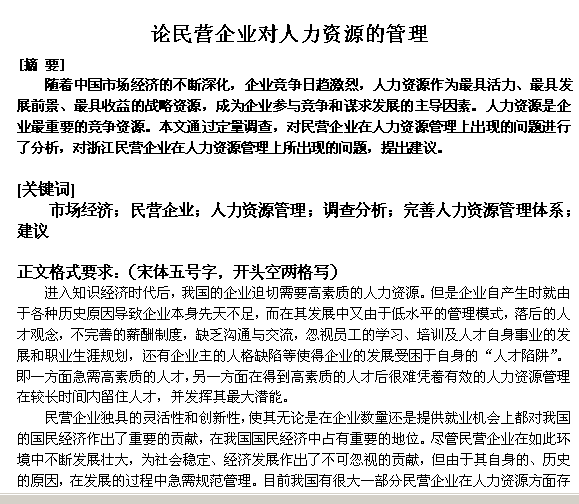 论民营企业对人力资源的管理

[摘 要]

随着中国市场经济的不断深化，企业竞争日趋激烈，人力资源作为最具活力、最具发展前景、最具收益的战略资源，成为企业参与竞争和谋求发展的主导因素。人力资源是企业最重要的竞争资源。本文通过定量调查，对民营企业在人力资源管理上出现的问题进行了分析，对浙江民营企业在人力资源管理上所出现的问题，提出建议。

[关键词]

市场经济；民营企业；人力资源管理；调查分析；完善人力资源管理体系；建议

正文格式要求：（宋体五号字，开头空两格写）

进入知识经济时代后，我国的企业迫切需要高素质的人力资源。但是企业自产生时就由于各种历史原因导致企业本身先天不足，而在其发展中又由于低水平的管理模式，落后的人才观念，不完善的薪酬制度，缺乏沟通与交流，忽视员工的学习、培训及人才自身事业的发展和职业生涯规划，还有企业主的人格缺陷等使得企业的发展受困于自身的“人才陷阱”。即一方面急需高素质的人才，另一方面在得到高素质的人才后很难凭着有效的人力资源管理在较长时间内留住人才，并发挥其最大潜能。

民营企业独具的灵活性和创新性，使其无论是在企业数量还是提供就业机会上都对我国的国民经济作出了重要的贡献，在我国国民经济中占有重要的地位。尽管民营企业在如此环境中不断发展壮大，为社会稳定、经济发展作出了不可忽视的贡献，但由于其自身的、历史的原因，在发展的过程中急需规范管理。目前我国有很大一部分民营企业在人力资源方面存